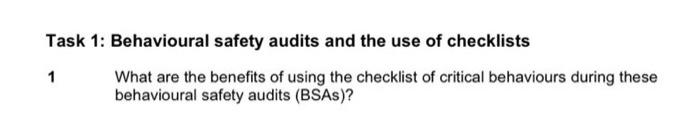 Task 1: Behavioural safety audits and the use of checklists

1 What are the benefits of using the checklist of critical behaviours during these behavioural safety audits (BSAs)?